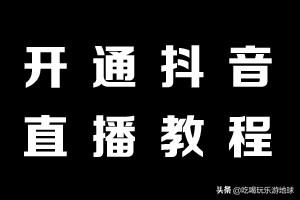 开通抖音
直播教程

头条 @吃喝玩乐游地球